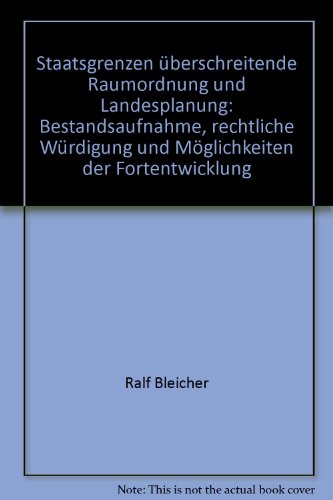 Staatsgrenzen überschreitende Raumordnung und Landesplanung: Bestandsaufnahme, rechtliche Würdigung und Möglichkeiten der Fortentwicklung

Ralf Bleicher

Note: This is not the actual book cover